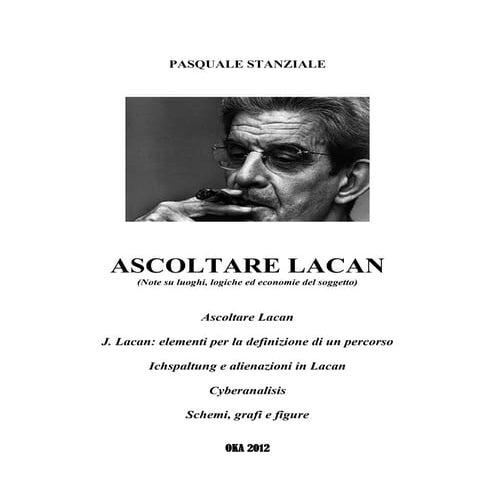 PASQUALE STANZIALE

ASCOLTARE LACAN
(Note su luoghi, logiche ed economie del soggetto)

Ascoltare Lacan

J. Lacan: elementi per la definizione di un percorso

Ichspaltung e alienazioni in Lacan

Cyberanalisis

Schemi, grafi e figure

OKA 2012